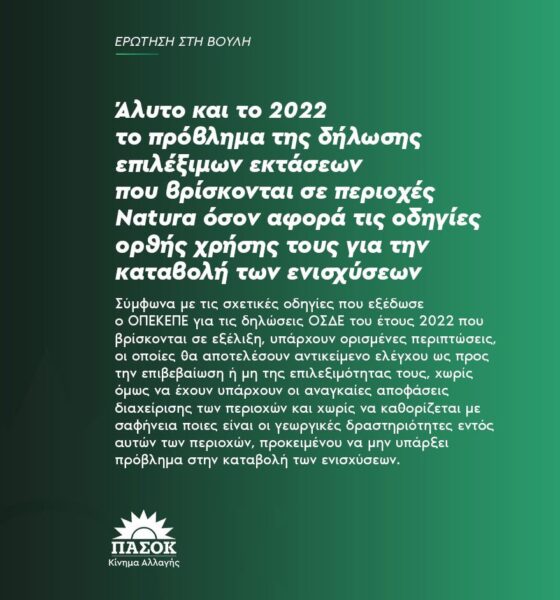 ΕΡΩΤΗΣΗ ΣΤΗ ΒΟΥΛΗ

Άλυτο και το 2022 το πρόβλημα της δήλωσης επιλέξιμων εκτάσεων που βρίσκονται σε περιοχές Natura όσον αφορά τις οδηγίες ορθής χρήσης τους για την καταβολή των ενισχύσεων

Σύμφωνα με τις σχετικές οδηγίες που εξέδωσε ο ΟΠΕΚΕΠΕ για τις δηλώσεις ΟΣΔΕ του έτους 2022 που βρίσκονται σε εξέλιξη, υπάρχουν ορισμένες περιπτώσεις, οι οποίες θα αποτελέσουν αντικείμενο ελέγχου ως προς την επιβεβαίωση ή μη της επιλεξιμότητας τους, χωρίς όμως να έχουν υπάρχουν οι αναγκαίες αποφάσεις διαχείρισης των περιοχών και χωρίς να καθορίζεται με σαφήνεια ποιες είναι οι γεωργικές δραστηριότητες εντός αυτών των περιοχών, προκειμένου να μην υπάρξει πρόβλημα στην καταβολή των ενισχύσεων.

ΠΑΣΟΚ
Κίνημα Αλλαγής